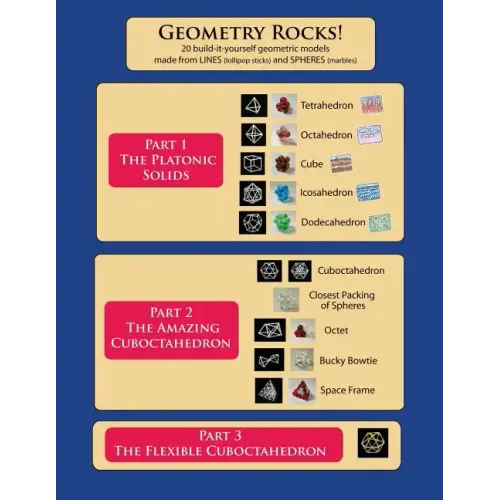 GEOMETRY ROCKS!
20 build-it-yourself geometric models
made from LINES (lollipop sticks) and SPHERES (marbles)

PART 1
THE PLATONIC
SOLIDS

Tetrahedron

Octahedron

Cube

Icosahedron

Dodecahedron

PART 2
THE AMAZING
CUBOCTAHEDRON

Cuboctahedron

Closest Packing
of Spheres

Octet

Bucky Bowtie

Space Frame

PART 3
THE FLEXIBLE CUBOCTAHEDRON